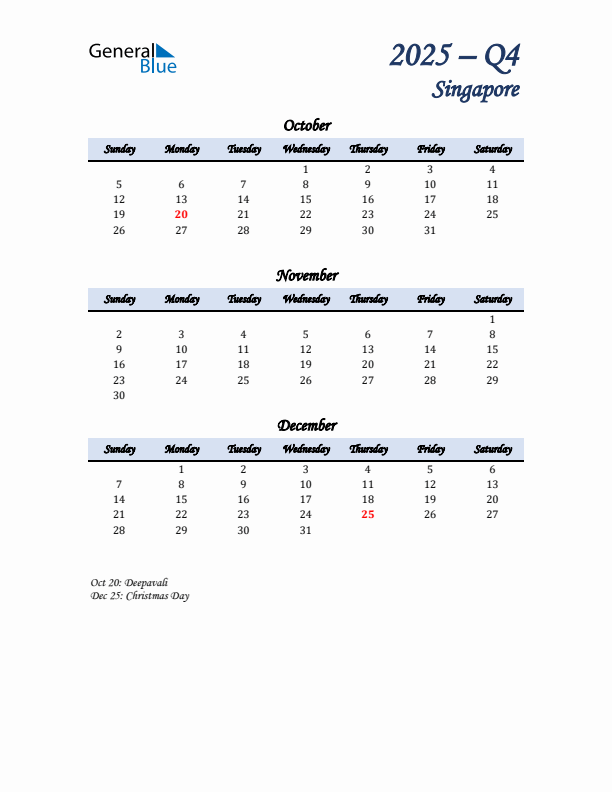 General Blue

2025 – Q4
Singapore

October

| Sunday | Monday | Tuesday | Wednesday | Thursday | Friday | Saturday |
|---|---|---|---|---|---|---|
| | | | 1 | 2 | 3 | 4 |
| 5 | 6 | 7 | 8 | 9 | 10 | 11 |
| 12 | 13 | 14 | 15 | 16 | 17 | 18 |
| 19 | 20 | 21 | 22 | 23 | 24 | 25 |
| 26 | 27 | 28 | 29 | 30 | 31 | |

November

| Sunday | Monday | Tuesday | Wednesday | Thursday | Friday | Saturday |
|---|---|---|---|---|---|---|
| | | | | | | 1 |
| 2 | 3 | 4 | 5 | 6 | 7 | 8 |
| 9 | 10 | 11 | 12 | 13 | 14 | 15 |
| 16 | 17 | 18 | 19 | 20 | 21 | 22 |
| 23 | 24 | 25 | 26 | 27 | 28 | 29 |
| 30 | | | | | | |

December

| Sunday | Monday | Tuesday | Wednesday | Thursday | Friday | Saturday |
|---|---|---|---|---|---|---|
| | 1 | 2 | 3 | 4 | 5 | 6 |
| 7 | 8 | 9 | 10 | 11 | 12 | 13 |
| 14 | 15 | 16 | 17 | 18 | 19 | 20 |
| 21 | 22 | 23 | 24 | 25 | 26 | 27 |
| 28 | 29 | 30 | 31 | | | |

Oct 20: Deepavali
Dec 25: Christmas Day